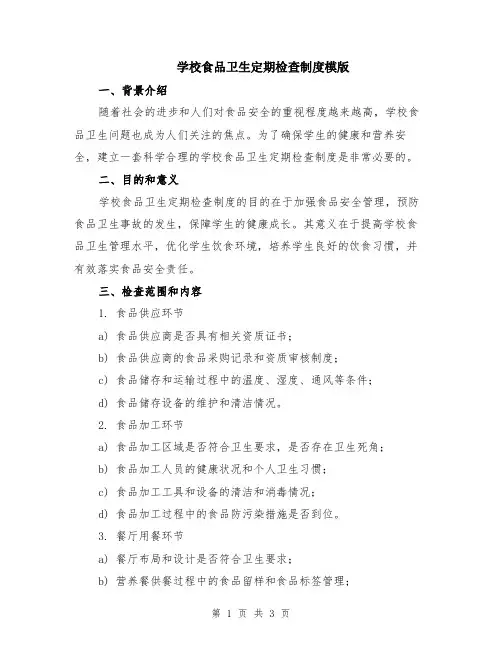 学校食品卫生定期检查制度模版

一、背景介绍

随着社会的进步和人们对食品安全的重视程度越来越高，学校食品卫生问题也成为人们关注的焦点。为了确保学生的健康和营养安全，建立一套科学合理的学校食品卫生定期检查制度是非常必要的。

二、目的和意义

学校食品卫生定期检查制度的目的在于加强食品安全管理，预防食品卫生事故的发生，保障学生的健康成长。其意义在于提高学校食品卫生管理水平，优化学生饮食环境，培养学生良好的饮食习惯，并有效落实食品安全责任。

三、检查范围和内容

1. 食品供应环节

a) 食品供应商是否具有相关资质证书；

b) 食品供应商的食品采购记录和资质审核制度；

c) 食品储存和运输过程中的温度、湿度、通风等条件；

d) 食品储存设备的维护和清洁情况。

2. 食品加工环节

a) 食品加工区域是否符合卫生要求，是否存在卫生死角；

b) 食品加工人员的健康状况和个人卫生习惯；

c) 食品加工工具和设备的清洁和消毒情况；

d) 食品加工过程中的食品防污染措施是否到位。

3. 餐厅用餐环节

a) 餐厅布局和设计是否符合卫生要求；

b) 营养餐供餐过程中的食品留样和食品标签管理；

第 1 页 共 3 页